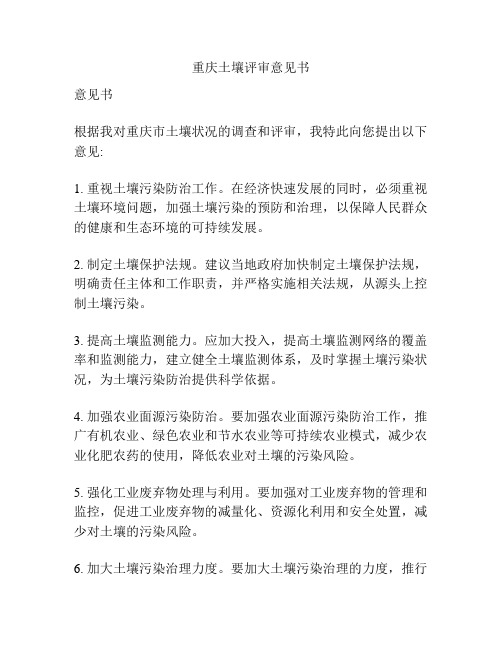 重庆土壤评审意见书

意见书

根据我对重庆市土壤状况的调查和评审，我特此向您提出以下意见:

1. 重视土壤污染防治工作。在经济快速发展的同时，必须重视土壤环境问题，加强土壤污染的预防和治理，以保障人民群众的健康和生态环境的可持续发展。

2. 制定土壤保护法规。建议当地政府加快制定土壤保护法规，明确责任主体和工作职责，并严格实施相关法规，从源头上控制土壤污染。

3. 提高土壤监测能力。应加大投入，提高土壤监测网络的覆盖率和监测能力，建立健全土壤监测体系，及时掌握土壤污染状况，为土壤污染防治提供科学依据。

4. 加强农业面源污染防治。要加强农业面源污染防治工作，推广有机农业、绿色农业和节水农业等可持续农业模式，减少农业化肥农药的使用，降低农业对土壤的污染风险。

5. 强化工业废弃物处理与利用。要加强对工业废弃物的管理和监控，促进工业废弃物的减量化、资源化利用和安全处置，减少对土壤的污染风险。

6. 加大土壤污染治理力度。要加大土壤污染治理的力度，推行